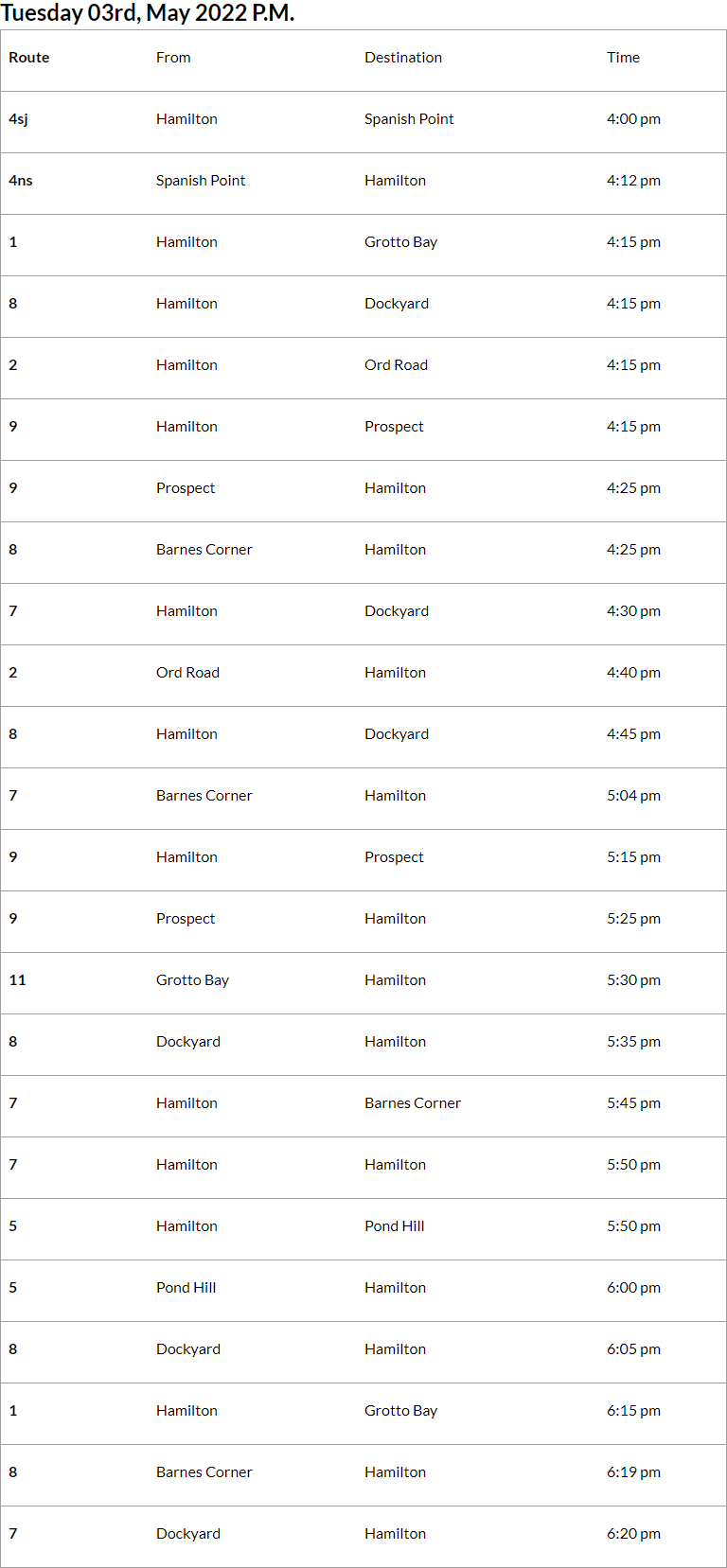 Tuesday 03rd, May 2022 P.M.

| Route | From | Destination | Time |
|---|---|---|---|
| 4sj | Hamilton | Spanish Point | 4:00 pm |
| 4ns | Spanish Point | Hamilton | 4:12 pm |
| 1 | Hamilton | Grotto Bay | 4:15 pm |
| 8 | Hamilton | Dockyard | 4:15 pm |
| 2 | Hamilton | Ord Road | 4:15 pm |
| 9 | Hamilton | Prospect | 4:15 pm |
| 9 | Prospect | Hamilton | 4:25 pm |
| 8 | Barnes Corner | Hamilton | 4:25 pm |
| 7 | Hamilton | Dockyard | 4:30 pm |
| 2 | Ord Road | Hamilton | 4:40 pm |
| 8 | Hamilton | Dockyard | 4:45 pm |
| 7 | Barnes Corner | Hamilton | 5:04 pm |
| 9 | Hamilton | Prospect | 5:15 pm |
| 9 | Prospect | Hamilton | 5:25 pm |
| 11 | Grotto Bay | Hamilton | 5:30 pm |
| 8 | Dockyard | Hamilton | 5:35 pm |
| 7 | Hamilton | Barnes Corner | 5:45 pm |
| 7 | Hamilton | Hamilton | 5:50 pm |
| 5 | Hamilton | Pond Hill | 5:50 pm |
| 5 | Pond Hill | Hamilton | 6:00 pm |
| 8 | Dockyard | Hamilton | 6:05 pm |
| 1 | Hamilton | Grotto Bay | 6:15 pm |
| 8 | Barnes Corner | Hamilton | 6:19 pm |
| 7 | Dockyard | Hamilton | 6:20 pm |